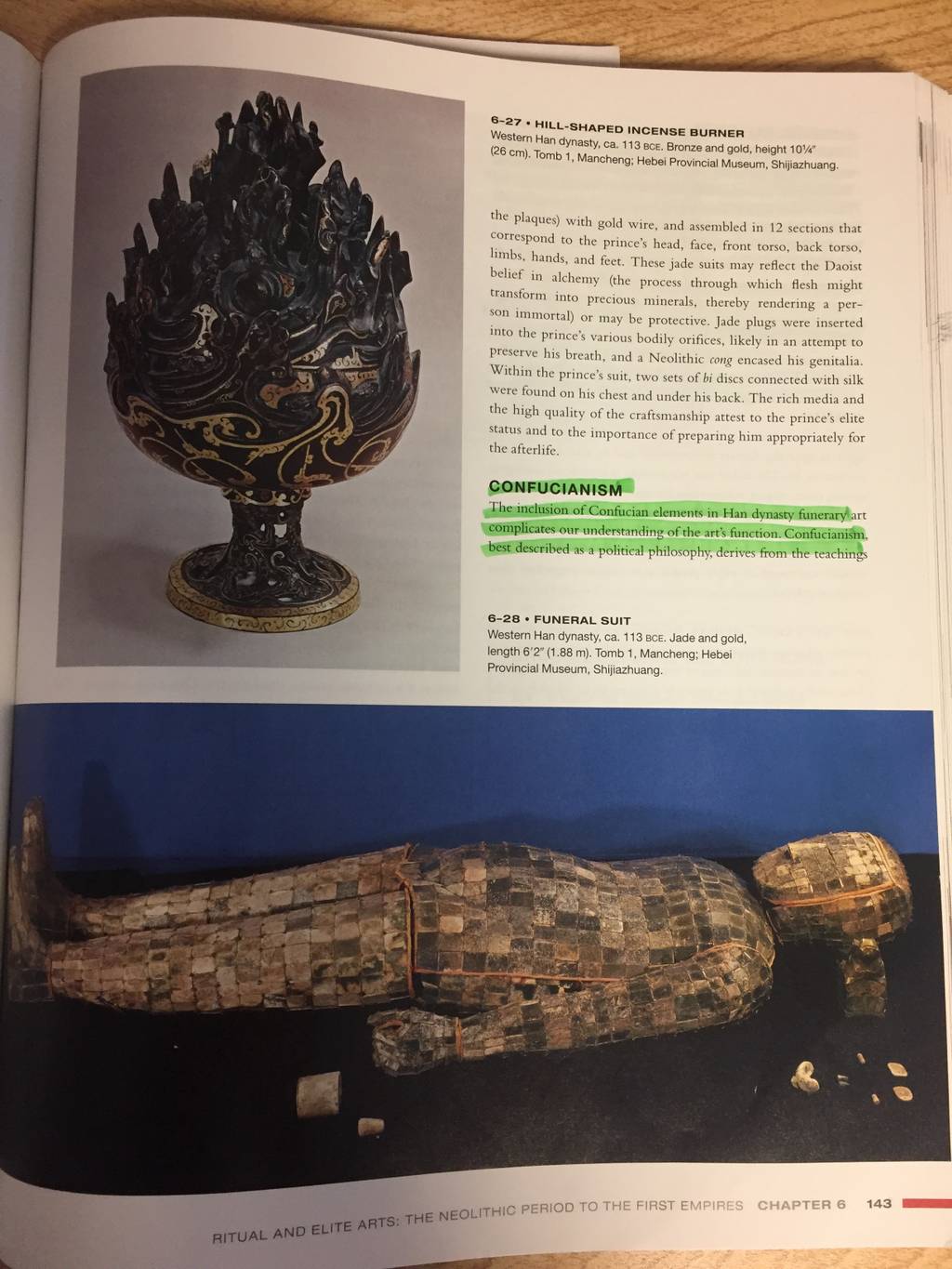 6-27 • HILL-SHAPED INCENSE BURNER
Western Han dynasty, ca. 113 BCE. Bronze and gold, height 10¼" (26 cm). Tomb 1, Mancheng; Hebei Provincial Museum, Shijiazhuang.

the plaques) with gold wire, and assembled in 12 sections that correspond to the prince's head, face, front torso, back torso, limbs, hands, and feet. These jade suits may reflect the Daoist belief in alchemy (the process through which flesh might transform into precious minerals, thereby rendering a person immortal) or may be protective. Jade plugs were inserted into the prince's various bodily orifices, likely in an attempt to preserve his breath, and a Neolithic cong encased his genitalia. Within the prince's suit, two sets of bi discs connected with silk were found on his chest and under his back. The rich media and the high quality of the craftsmanship attest to the prince's elite status and to the importance of preparing him appropriately for the afterlife.

CONFUCIANISM

The inclusion of Confucian elements in Han dynasty funerary art complicates our understanding of the art's function. Confucianism, best described as a political philosophy, derives from the teachings

6-28 • FUNERAL SUIT
Western Han dynasty, ca. 113 BCE. Jade and gold, length 6'2" (1.88 m). Tomb 1, Mancheng; Hebei Provincial Museum, Shijiazhuang.

RITUAL AND ELITE ARTS: THE NEOLITHIC PERIOD TO THE FIRST EMPIRES CHAPTER 6 143